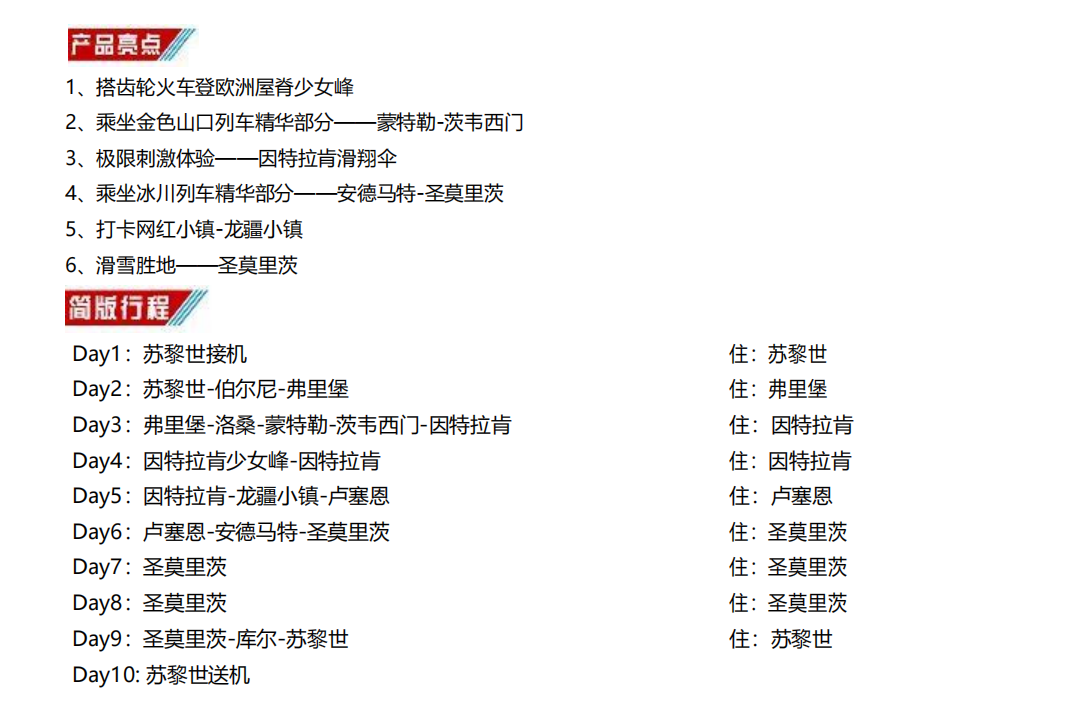 产品亮点

1、搭齿轮火车登欧洲屋脊少女峰
2、乘坐金色山口列车精华部分——蒙特勒-茨韦西门
3、极限刺激体验——因特拉肯滑翔伞
4、乘坐冰川列车精华部分——安德马特-圣莫里茨
5、打卡网红小镇-龙疆小镇
6、滑雪胜地——圣莫里茨

简版行程

| | |
|---|---|
| Day1：苏黎世接机 | 住：苏黎世 |
| Day2：苏黎世-伯尔尼-弗里堡 | 住：弗里堡 |
| Day3：弗里堡-洛桑-蒙特勒-茨韦西门-因特拉肯 | 住：因特拉肯 |
| Day4：因特拉肯少女峰-因特拉肯 | 住：因特拉肯 |
| Day5：因特拉肯-龙疆小镇-卢塞恩 | 住：卢塞恩 |
| Day6：卢塞恩-安德马特-圣莫里茨 | 住：圣莫里茨 |
| Day7：圣莫里茨 | 住：圣莫里茨 |
| Day8：圣莫里茨 | 住：圣莫里茨 |
| Day9：圣莫里茨-库尔-苏黎世 | 住：苏黎世 |
| Day10: 苏黎世送机 | |